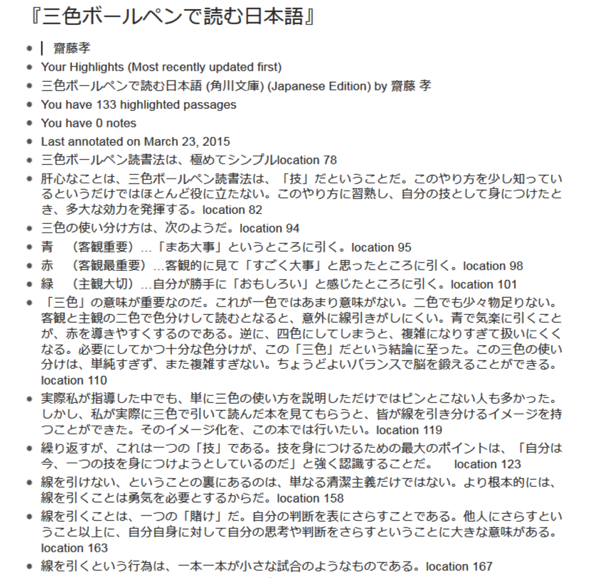 『三色ボールペンで読む日本語』

- | 齋藤孝
- Your Highlights (Most recently updated first)
- 三色ボールペンで読む日本語 (角川文庫) (Japanese Edition) by 齋藤 孝
- You have 133 highlighted passages
- You have 0 notes
- Last annotated on March 23, 2015
- 三色ボールペン読書法は、極めてシンプルlocation 78
- 肝心なことは、三色ボールペン読書法は、「技」だということだ。このやり方を少し知っているというだけではほとんど役に立たない。このやり方に習熟し、自分の技として身につけたとき、多大な効力を発揮する。location 82
- 三色の使い分け方は、次のようだ。location 94
- 青 （客観重要）…「まあ大事」というところに引く。location 95
- 赤 （客観最重要）…客観的に見て「すごく大事」と思ったところに引く。location 98
- 緑 （主観大切）…自分が勝手に「おもしろい」と感じたところに引く。location 101
- 「三色」の意味が重要なのだ。これが一色ではあまり意味がない。二色でも少々物足りない。客観と主観の二色で色分けして読むとなると、意外に線引きがしにくい。青で気楽に引くことが、赤を導きやすくするのである。逆に、四色にしてしまうと、複雑になりすぎて扱いにくくなる。必要にしてかつ十分な色分けが、この「三色」だという結論に至った。この三色の使い分けは、単純すぎず、また複雑すぎない。ちょうどよいバランスで脳を鍛えることができる。location 110
- 実際私が指導した中でも、単に三色の使い方を説明しただけではピンとこない人も多かった。しかし、私が実際に三色で引いて読んだ本を見てもらうと、皆が線を引き分けるイメージを持つことができた。そのイメージ化を、この本では行いたい。location 119
- 繰り返すが、これは一つの「技」である。技を身につけるための最大のポイントは、「自分は今、一つの技を身につけようとしているのだ」と強く認識することだ。 location 123
- 線を引けない、ということの裏にあるのは、単なる清潔主義だけではない。より根本的には、線を引くことは勇気を必要とするからだ。location 158
- 線を引くことは、一つの「賭け」だ。自分の判断を表にさらすことである。他人にさらすということ以上に、自分自身に対して自分の思考や判断をさらすということに大きな意味がある。location 163
- 線を引くという行為は、一本一本が小さな試合のようなものである。location 167